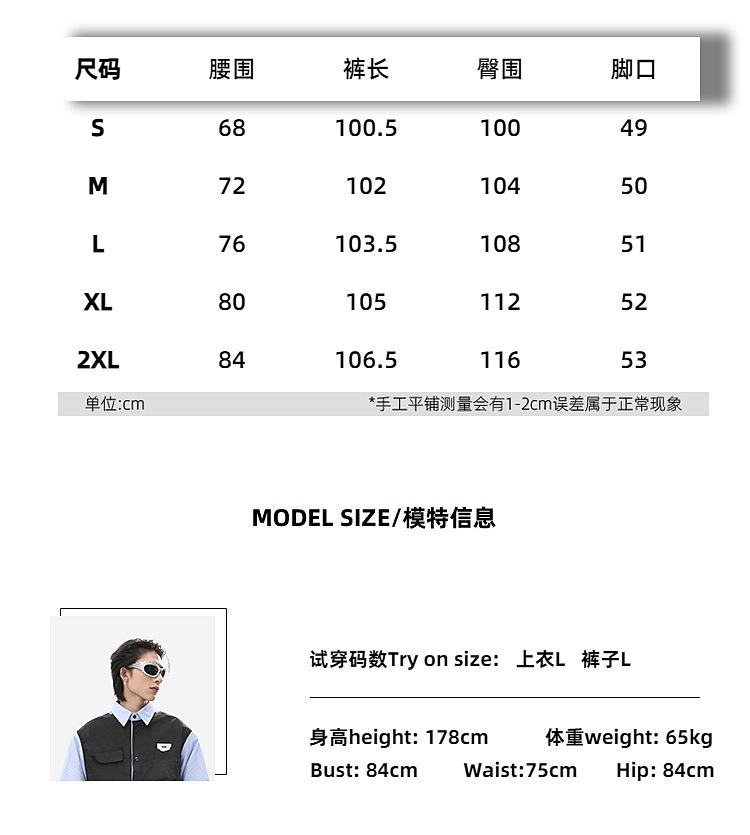 | 尺码 | 腰围 | 裤长 | 臀围 | 脚口 |
|---|---|---|---|---|
| S | 68 | 100.5 | 100 | 49 |
| M | 72 | 102 | 104 | 50 |
| L | 76 | 103.5 | 108 | 51 |
| XL | 80 | 105 | 112 | 52 |
| 2XL | 84 | 106.5 | 116 | 53 |

单位:cm *手工平铺测量会有1-2cm误差属于正常现象

MODEL SIZE/模特信息

试穿码数Try on size: 上衣L 裤子L

身高height: 178cm 体重weight: 65kg
Bust: 84cm Waist:75cm Hip: 84cm